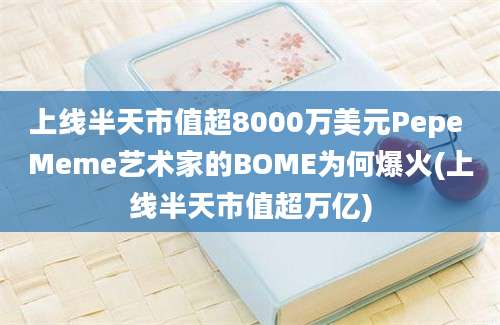 上线半天市值超8000万美元Pepe Meme艺术家的BOME为何爆火(上线半天市值超万亿)